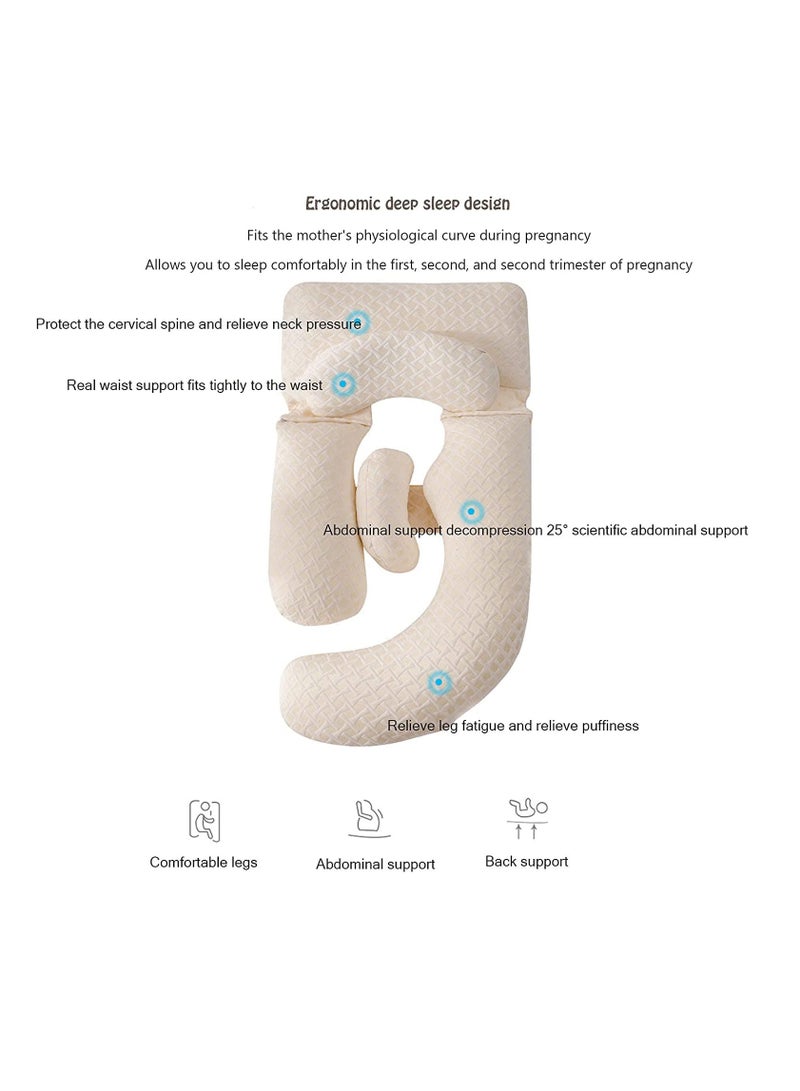 Ergonomic deep sleep design

Fits the mother's physiological curve during pregnancy

Allows you to sleep comfortably in the first, second, and second trimester of pregnancy

Protect the cervical spine and relieve neck pressure

Real waist support fits tightly to the waist

Abdominal support decompression 25° scientific abdominal support

Relieve leg fatigue and relieve puffiness

Comfortable legs

Abdominal support

Back support